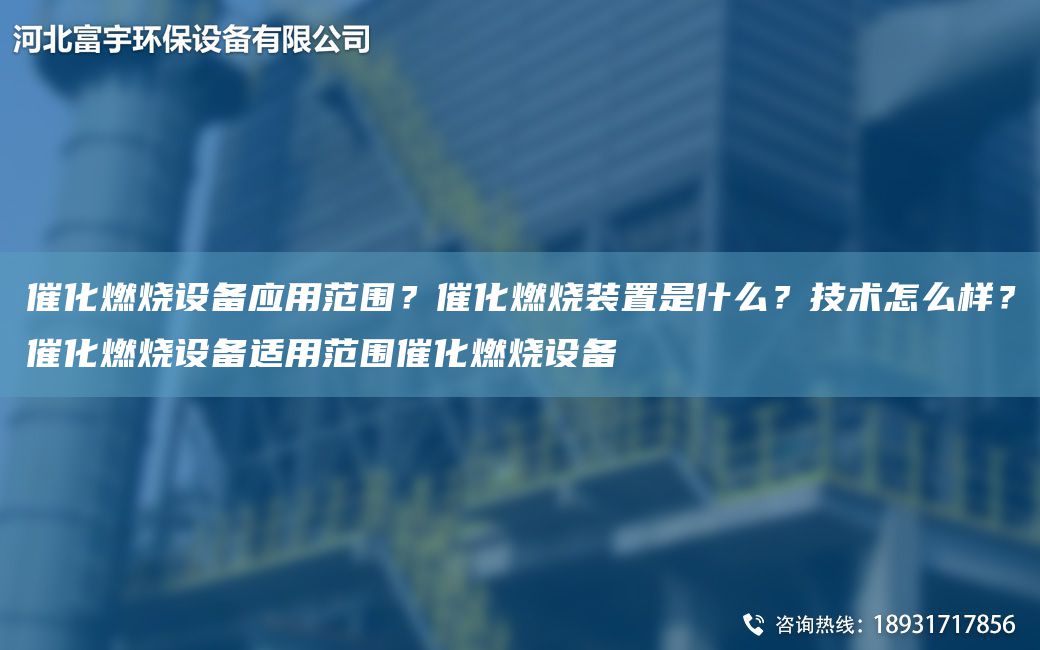 河北富宇环保设备有限公司

催化燃烧设备应用范围？催化燃烧装置是什么？技术怎么样？催化燃烧设备适用范围催化燃烧设备

咨询热线：18931717856